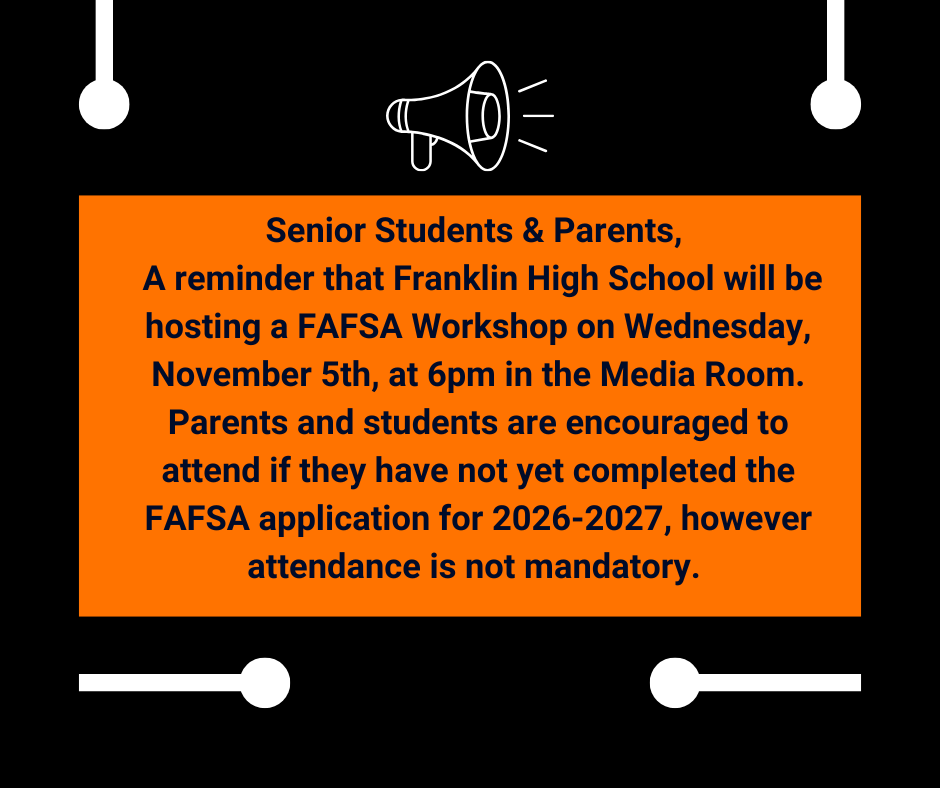 Senior Students & Parents,

A reminder that Franklin High School will be hosting a FAFSA Workshop on Wednesday, November 5th, at 6pm in the Media Room. Parents and students are encouraged to attend if they have not yet completed the FAFSA application for 2026-2027, however attendance is not mandatory.